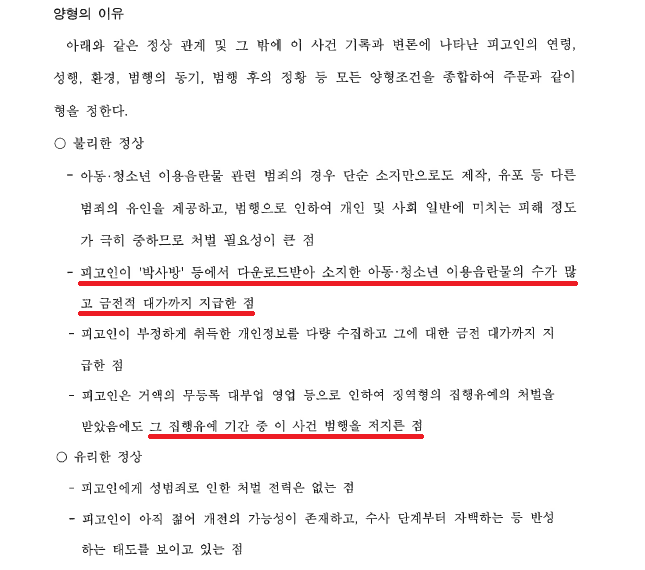 양형의 이유

아래와 같은 정상 관계 및 그 밖에 이 사건 기록과 변론에 나타난 피고인의 연령, 성행, 환경, 범행의 동기, 범행 후의 정황 등 모든 양형조건을 종합하여 주문과 같이 형을 정한다.

○ 불리한 정상

- 아동·청소년 이용음란물 관련 범죄의 경우 단순 소지만으로도 제작, 유포 등 다른 범죄의 유인을 제공하고, 범행으로 인하여 개인 및 사회 일반에 미치는 피해 정도가 극히 중하므로 처벌 필요성이 큰 점

- 피고인이 '박사방' 등에서 다운로드받아 소지한 아동·청소년 이용음란물의 수가 많고 금전적 대가까지 지급한 점

- 피고인이 부정하게 취득한 개인정보를 다량 수집하고 그에 대한 금전 대가까지 지급한 점

- 피고인은 거액의 무등록 대부업 영업 등으로 인하여 징역형의 집행유예의 처벌을 받았음에도 그 집행유예 기간 중 이 사건 범행을 저지른 점

○ 유리한 정상

- 피고인에게 성범죄로 인한 처벌 전력은 없는 점

- 피고인이 아직 젊어 개전의 가능성이 존재하고, 수사 단계부터 자백하는 등 반성하는 태도를 보이고 있는 점